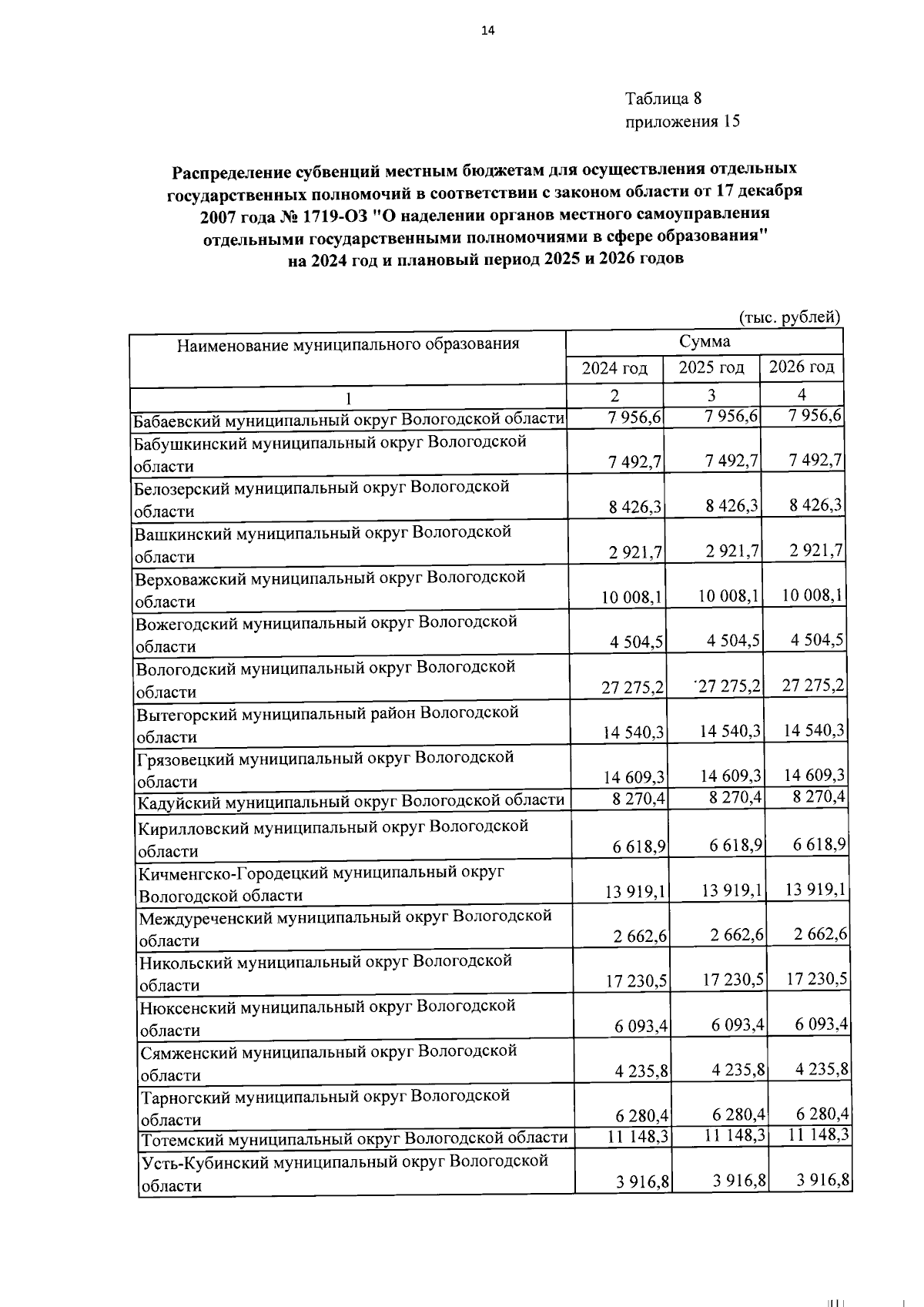 14

Таблица 8
приложения 15

Распределение субвенций местным бюджетам для осуществления отдельных государственных полномочий в соответствии с законом области от 17 декабря 2007 года № 1719-ОЗ "О наделении органов местного самоуправления отдельными государственными полномочиями в сфере образования" на 2024 год и плановый период 2025 и 2026 годов

(тыс. рублей)

| Наименование муниципального образования | Сумма | | |
|---|---|---|---|
| | 2024 год | 2025 год | 2026 год |
| 1 | 2 | 3 | 4 |
| Бабаевский муниципальный округ Вологодской области | 7 956,6 | 7 956,6 | 7 956,6 |
| Бабушкинский муниципальный округ Вологодской области | 7 492,7 | 7 492,7 | 7 492,7 |
| Белозерский муниципальный округ Вологодской области | 8 426,3 | 8 426,3 | 8 426,3 |
| Вашкинский муниципальный округ Вологодской области | 2 921,7 | 2 921,7 | 2 921,7 |
| Верховажский муниципальный округ Вологодской области | 10 008,1 | 10 008,1 | 10 008,1 |
| Вожегодский муниципальный округ Вологодской области | 4 504,5 | 4 504,5 | 4 504,5 |
| Вологодский муниципальный округ Вологодской области | 27 275,2 | 27 275,2 | 27 275,2 |
| Вытегорский муниципальный район Вологодской области | 14 540,3 | 14 540,3 | 14 540,3 |
| Грязовецкий муниципальный округ Вологодской области | 14 609,3 | 14 609,3 | 14 609,3 |
| Кадуйский муниципальный округ Вологодской области | 8 270,4 | 8 270,4 | 8 270,4 |
| Кирилловский муниципальный округ Вологодской области | 6 618,9 | 6 618,9 | 6 618,9 |
| Кичменгско-Городецкий муниципальный округ Вологодской области | 13 919,1 | 13 919,1 | 13 919,1 |
| Междуреченский муниципальный округ Вологодской области | 2 662,6 | 2 662,6 | 2 662,6 |
| Никольский муниципальный округ Вологодской области | 17 230,5 | 17 230,5 | 17 230,5 |
| Нюксенский муниципальный округ Вологодской области | 6 093,4 | 6 093,4 | 6 093,4 |
| Сямженский муниципальный округ Вологодской области | 4 235,8 | 4 235,8 | 4 235,8 |
| Тарногский муниципальный округ Вологодской области | 6 280,4 | 6 280,4 | 6 280,4 |
| Тотемский муниципальный округ Вологодской области | 11 148,3 | 11 148,3 | 11 148,3 |
| Усть-Кубинский муниципальный округ Вологодской области | 3 916,8 | 3 916,8 | 3 916,8 |